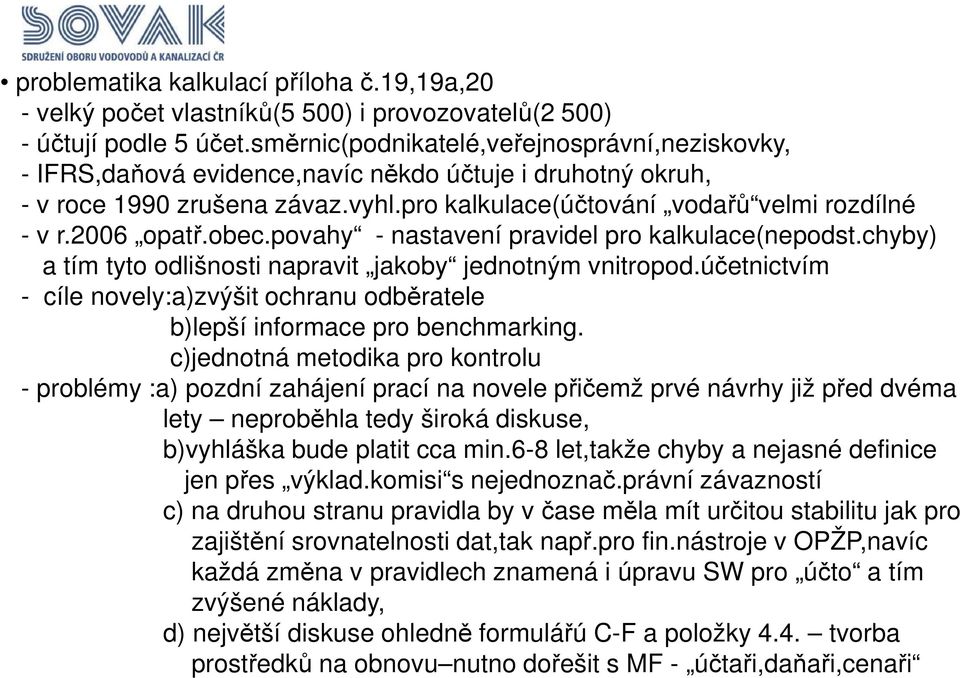 SOVAK
SDRUŽENÍ OBORU VODOVODŮ A KANALIZACÍ ČR

• problematika kalkulací příloha č.19,19a,20
- velký počet vlastníků(5 500) i provozovatelů(2 500)
- účtují podle 5 účet.směrnic(podnikatelé,veřejnosprávní,neziskovky,
- IFRS,daňová evidence,navíc někdo účtuje i druhotný okruh,
- v roce 1990 zrušena závaz.vyhl.pro kalkulace(účtování „vodařů“velmi rozdílné
- v r.2006 „opatř.obec.povahy“ - nastavení pravidel pro kalkulace(nepodst.chyby) a tím tyto odlišnosti napravit „jakoby“ jednotným vnitropod.účetnictvím
- cíle novely:a)zvýšit ochranu odběratele
b)lepší informace pro benchmarking.
c)jednotná metodika pro kontrolu
- problémy :a) pozdní zahájení prací na novele přičemž prvé návrhy již před dvéma lety – neproběhla tedy široká diskuse,
b)vyhláška bude platit cca min.6-8 let,takže chyby a nejasné definice jen přes „výklad.komisi“s nejednoznač.právní závazností
c) na druhou stranu pravidla by v čase měla mít určitou stabilitu jak pro zajištění srovnatelnosti dat,tak např.pro fin.nástroje v OPŽP,navíc každá změna v pravidlech znamená i úpravu SW pro „účto“ a tím zvýšené náklady,
d) největší diskuse ohledně formulářů C-F a položky 4.4. – tvorba prostředků na obnovu–nutno dořešit s MF - „účtaři,daňaři,cenaři“